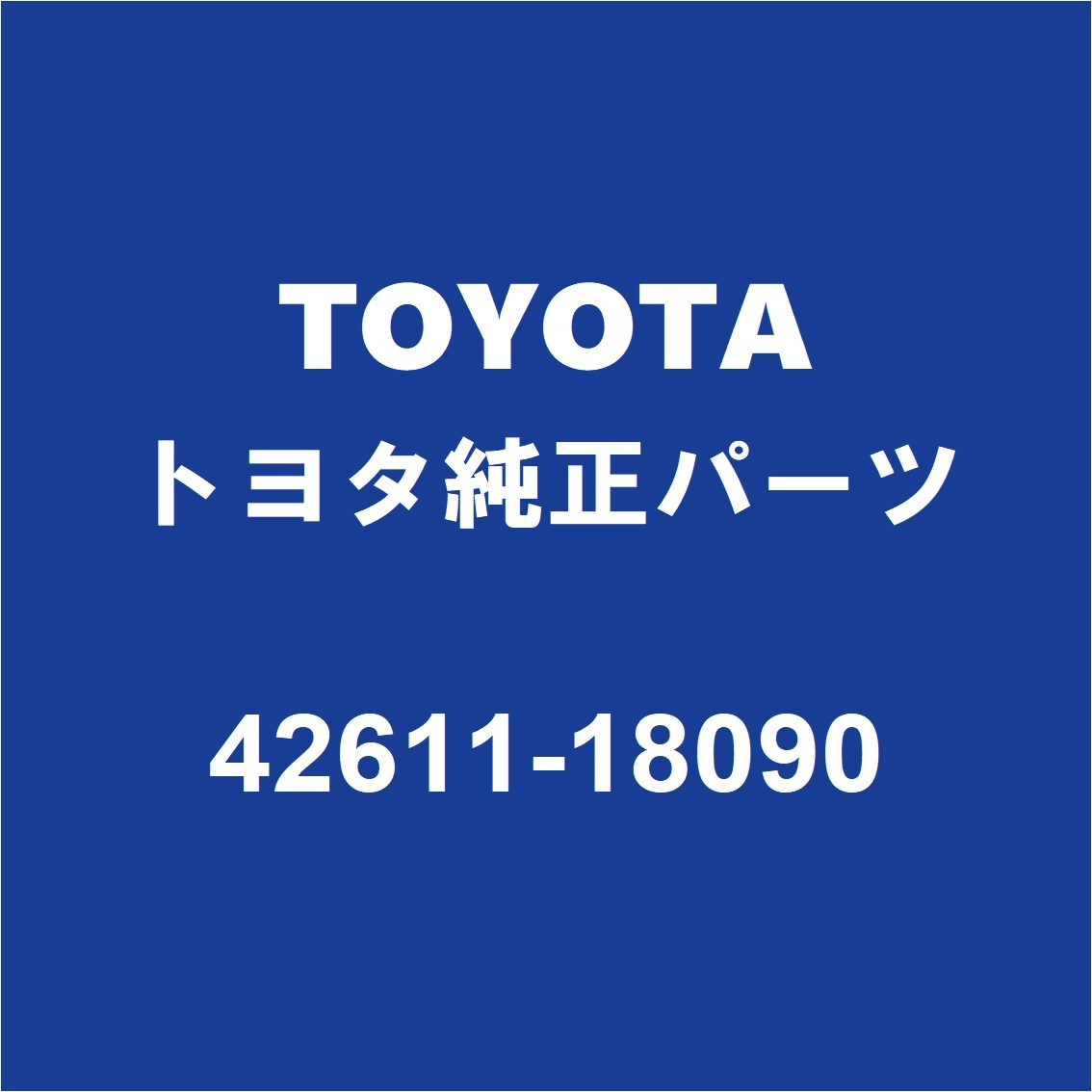 TOYOTA
トヨタ純正パーツ

42611-18090